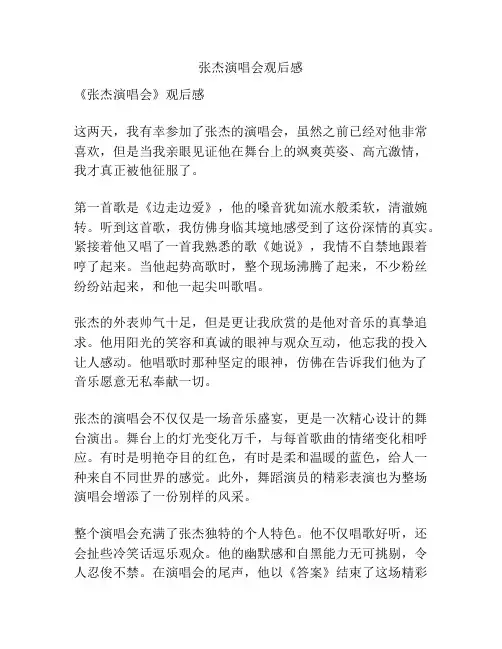 张杰演唱会观后感

《张杰演唱会》观后感

这两天，我有幸参加了张杰的演唱会，虽然之前已经对他非常喜欢，但是当我亲眼见证他在舞台上的飒爽英姿、高亢激情，我才真正被他征服了。

第一首歌是《边走边爱》，他的嗓音犹如流水般柔软，清澈婉转。听到这首歌，我仿佛身临其境地感受到了这份深情的真实。紧接着他又唱了一首我熟悉的歌《她说》，我情不自禁地跟着哼了起来。当他起势高歌时，整个现场沸腾了起来，不少粉丝纷纷站起来，和他一起尖叫歌唱。

张杰的外表帅气十足，但是更让我欣赏的是他对音乐的真挚追求。他用阳光的笑容和真诚的眼神与观众互动，他忘我的投入让人感动。他唱歌时那种坚定的眼神，仿佛在告诉我们他为了音乐愿意无私奉献一切。

张杰的演唱会不仅仅是一场音乐盛宴，更是一次精心设计的舞台演出。舞台上的灯光变化万千，与每首歌曲的情绪变化相呼应。有时是明艳夺目的红色，有时是柔和温暖的蓝色，给人一种来自不同世界的感觉。此外，舞蹈演员的精彩表演也为整场演唱会增添了一份别样的风采。

整个演唱会充满了张杰独特的个人特色。他不仅唱歌好听，还会扯些冷笑话逗乐观众。他的幽默感和自黑能力无可挑剔，令人忍俊不禁。在演唱会的尾声，他以《答案》结束了这场精彩